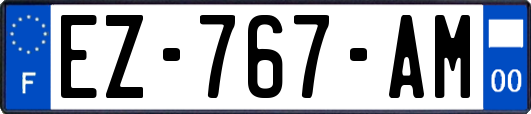 F
EZ-767-AM
00